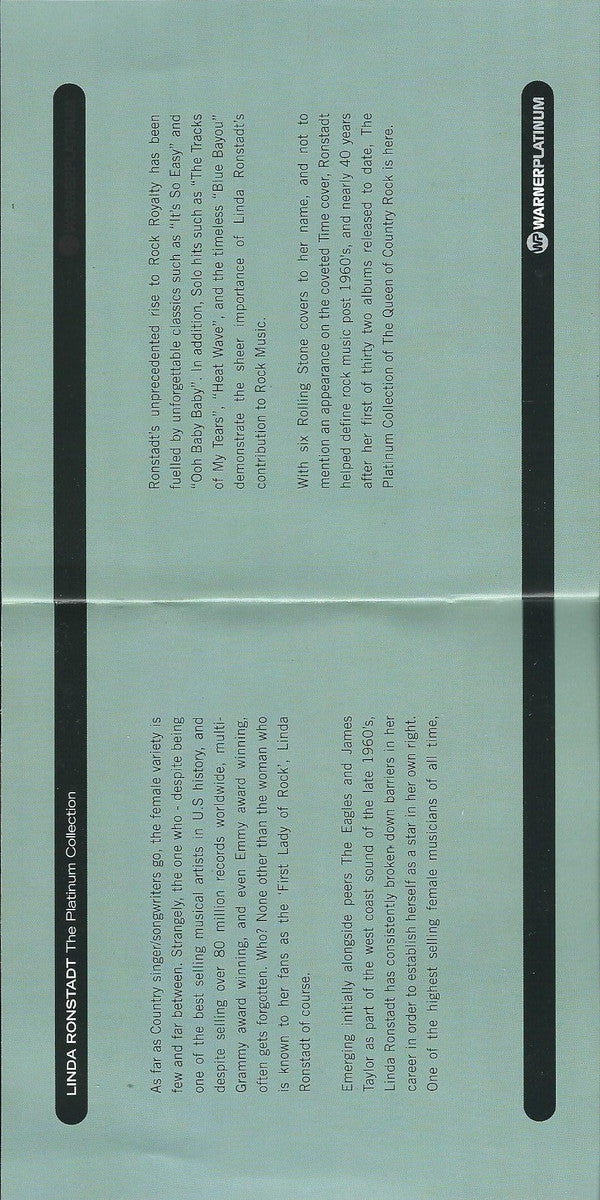 LINDA RONSTADT The Platinum Collection

As far as Country singer/songwriters go, the female variety is few and far between. Strangely, the one who - despite being one of the best selling musical artists in U.S history, and despite selling over 80 million records worldwide, multi-Grammy award winning, and even Emmy award winning, often gets forgotten. Who? None other than the woman who is known to her fans as the 'First Lady of Rock', Linda Ronstadt of course.

Emerging initially alongside peers The Eagles and James Taylor as part of the west coast sound of the late 1960's, Linda Ronstadt has consistently broken down barriers in her career in order to establish herself as a star in her own right. One of the highest selling female musicians of all time,

Ronstadt's unprecedented rise to Rock Royalty has been fuelled by unforgettable classics such as "It's So Easy" and "Ooh Baby Baby". In addition, Solo hits such as "The Tracks of My Tears", "Heat Wave", and the timeless "Blue Bayou" demonstrate the sheer importance of Linda Ronstadt's contribution to Rock Music.

With six Rolling Stone covers to her name, and not to mention an appearance on the coveted Time cover, Ronstadt helped define rock music post 1960's, and nearly 40 years after her first of thirty two albums released to date, The Platinum Collection of The Queen of Country Rock is here.

WARNERPLATINUM